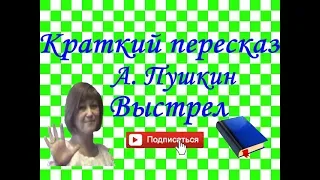 Краткий пересказ
А. Пушкин
Выстрел

Подписаться